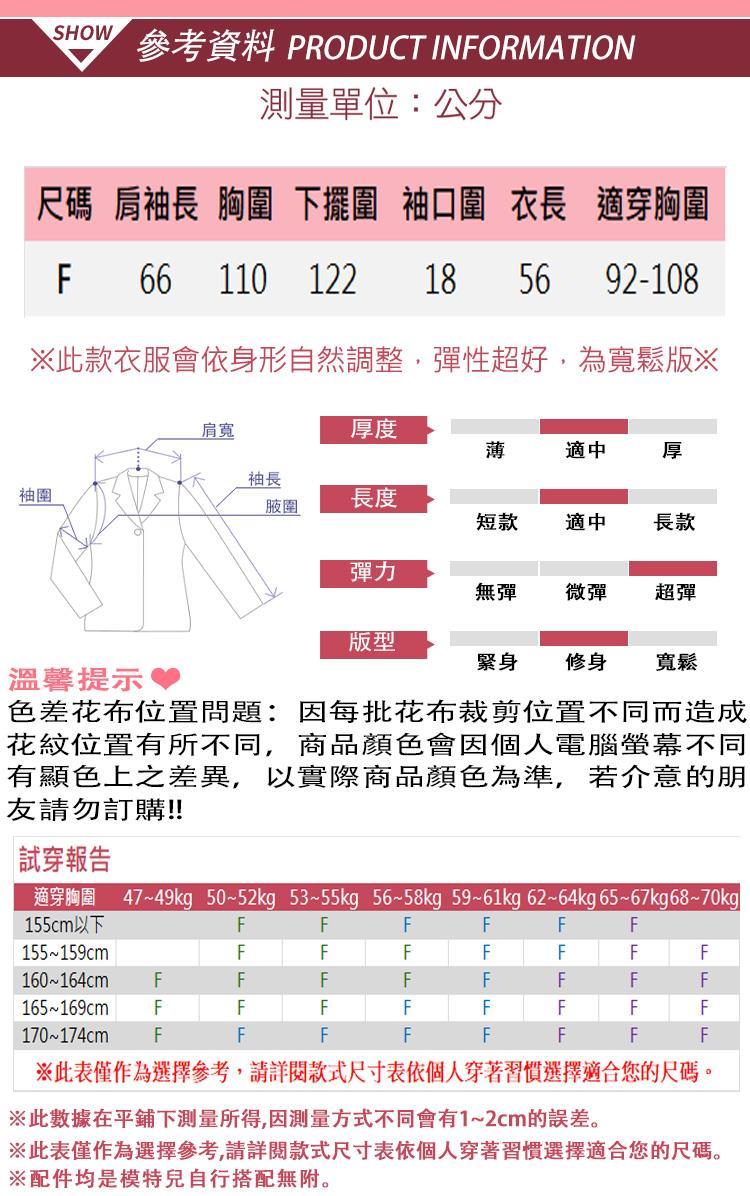 SHOW 參考資料 PRODUCT INFORMATION

測量單位：公分

| 尺碼 | 肩袖長 | 胸圍 | 下擺圍 | 袖口圍 | 衣長 | 適穿胸圍 |
|---|---|---|---|---|---|---|
| F | 66 | 110 | 122 | 18 | 56 | 92-108 |

※此款衣服會依身形自然調整，彈性超好，為寬鬆版※

肩寬
袖長
袖圍
腋圍

厚度
薄 適中 厚

長度
短款 適中 長款

彈力
無彈 微彈 超彈

版型
緊身 修身 寬鬆

溫馨提示
色差花布位置問題：因每批花布裁剪位置不同而造成花紋位置有所不同，商品顏色會因個人電腦螢幕不同有顯色上之差異，以實際商品顏色為準，若介意的朋友請勿訂購!!

試穿報告

| 適穿胸圍 | 47~49kg | 50~52kg | 53~55kg | 56~58kg | 59~61kg | 62~64kg | 65~67kg | 68~70kg |
|---|---|---|---|---|---|---|---|---|
| 155cm以下 | | F | F | F | F | F | F | |
| 155~159cm | | F | F | F | F | F | F | F |
| 160~164cm | F | F | F | F | F | F | F | F |
| 165~169cm | F | F | F | F | F | F | F | F |
| 170~174cm | F | F | F | F | F | F | F | F |

※此表僅作為選擇參考，請詳閱款式尺寸表依個人穿著習慣選擇適合您的尺碼。

※此數據在平鋪下測量所得,因測量方式不同會有1~2cm的誤差。
※此表僅作為選擇參考,請詳閱款式尺寸表依個人穿著習慣選擇適合您的尺碼。
※配件均是模特兒自行搭配無附。